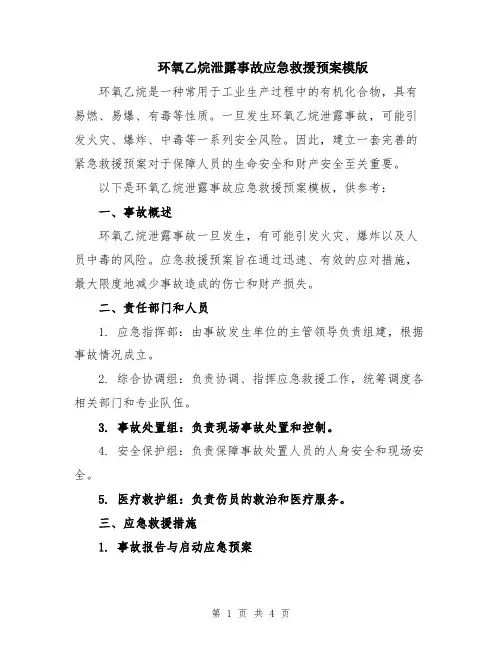 环氧乙烷泄露事故应急救援预案模版

环氧乙烷是一种常用于工业生产过程中的有机化合物，具有易燃、易爆、有毒等性质。一旦发生环氧乙烷泄露事故，可能引发火灾、爆炸、中毒等一系列安全风险。因此，建立一套完善的紧急救援预案对于保障人员的生命安全和财产安全至关重要。

以下是环氧乙烷泄露事故应急救援预案模板，供参考：

一、事故概述

环氧乙烷泄露事故一旦发生，有可能引发火灾、爆炸以及人员中毒的风险。应急救援预案旨在通过迅速、有效的应对措施，最大限度地减少事故造成的伤亡和财产损失。

二、责任部门和人员

1. 应急指挥部：由事故发生单位的主管领导负责组建，根据事故情况成立。

2. 综合协调组：负责协调、指挥应急救援工作，统筹调度各相关部门和专业队伍。

3. 事故处置组：负责现场事故处置和控制。

4. 安全保护组：负责保障事故处置人员的人身安全和现场安全。

5. 医疗救护组：负责伤员的救治和医疗服务。

三、应急救援措施

1. 事故报告与启动应急预案

第 1 页 共 4 页